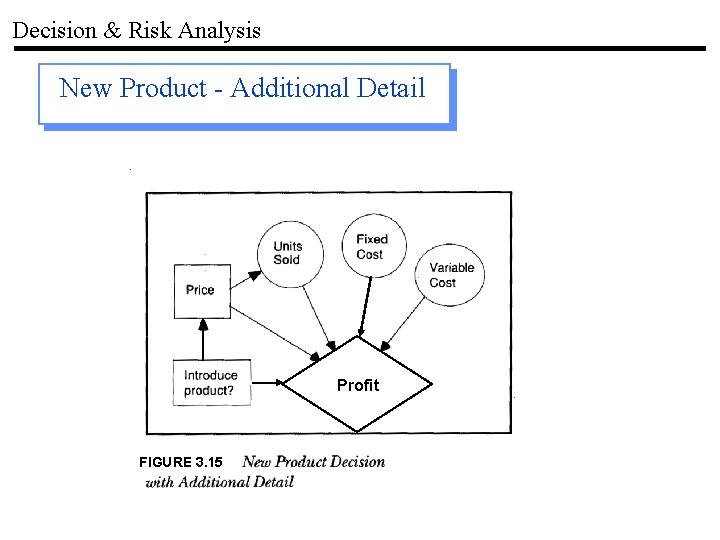 Decision & Risk Analysis

New Product - Additional Detail

Units Sold

Fixed Cost

Variable Cost

Price

Introduce product?

Profit

FIGURE 3.15 New Product Decision with Additional Detail